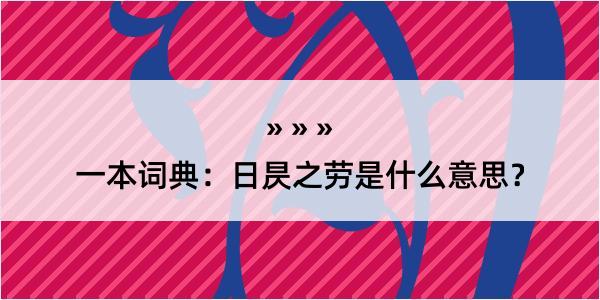 » » »

一本词典：日昃之劳是什么意思？